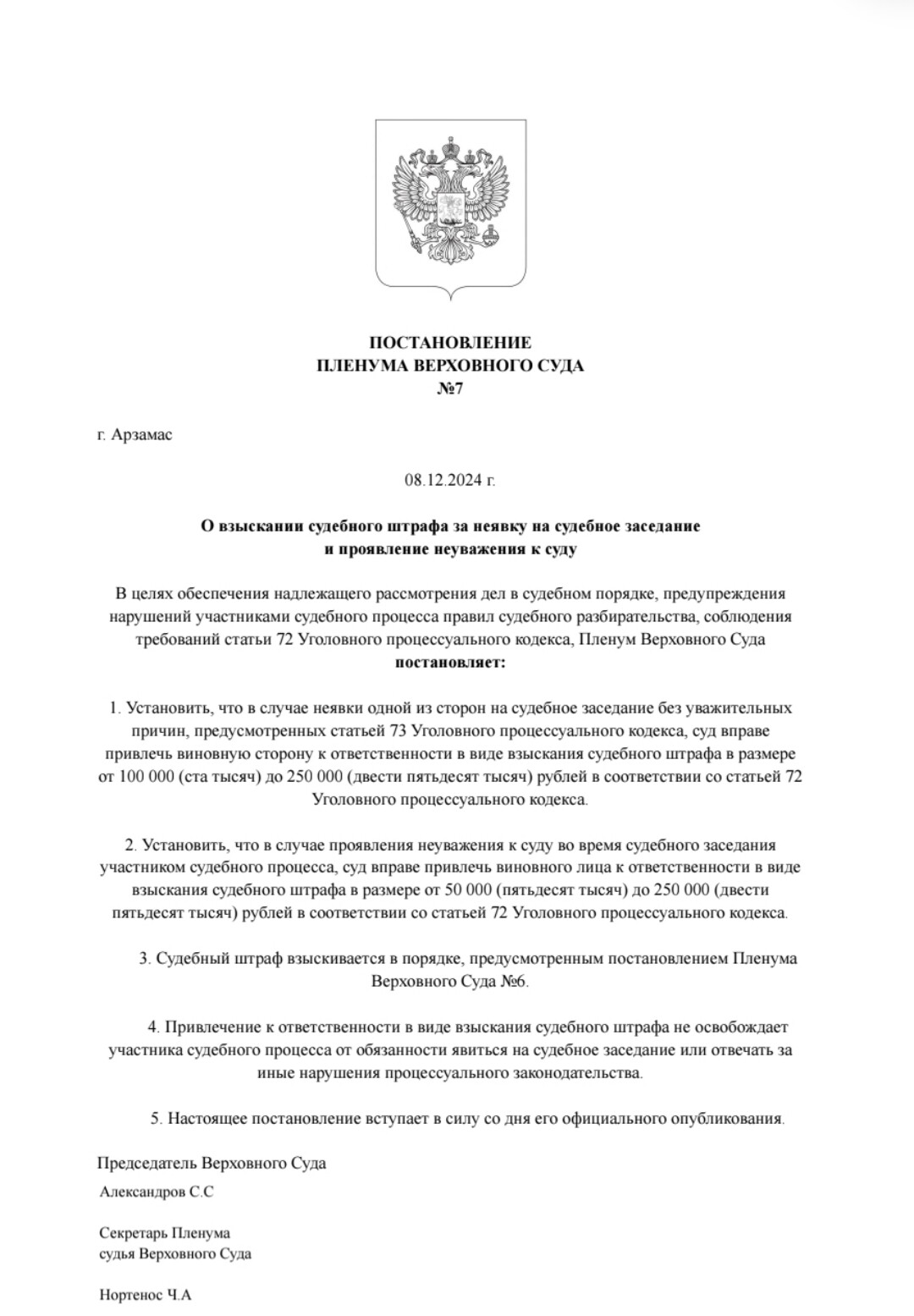 ПОСТАНОВЛЕНИЕ
ПЛЕНУМА ВЕРХОВНОГО СУДА
№7

г. Арзамас

08.12.2024 г.

О взыскании судебного штрафа за неявку на судебное заседание
и проявление неуважения к суду

В целях обеспечения надлежащего рассмотрения дел в судебном порядке, предупреждения нарушений участниками судебного процесса правил судебного разбирательства, соблюдения требований статьи 72 Уголовного процессуального кодекса, Пленум Верховного Суда постановляет:

1. Установить, что в случае неявки одной из сторон на судебное заседание без уважительных причин, предусмотренных статьей 73 Уголовного процессуального кодекса, суд вправе привлечь виновную сторону к ответственности в виде взыскания судебного штрафа в размере от 100 000 (ста тысяч) до 250 000 (двести пятьдесят тысяч) рублей в соответствии со статьей 72 Уголовного процессуального кодекса.

2. Установить, что в случае проявления неуважения к суду во время судебного заседания участником судебного процесса, суд вправе привлечь виновного лица к ответственности в виде взыскания судебного штрафа в размере от 50 000 (пятьдесят тысяч) до 250 000 (двести пятьдесят тысяч) рублей в соответствии со статьей 72 Уголовного процессуального кодекса.

3. Судебный штраф взыскивается в порядке, предусмотренным постановлением Пленума Верховного Суда №6.

4. Привлечение к ответственности в виде взыскания судебного штрафа не освобождает участника судебного процесса от обязанности явиться на судебное заседание или отвечать за иные нарушения процессуального законодательства.

5. Настоящее постановление вступает в силу со дня его официального опубликования.

Председатель Верховного Суда
Александров С.С

Секретарь Пленума
судья Верховного Суда

Нортенос Ч.А